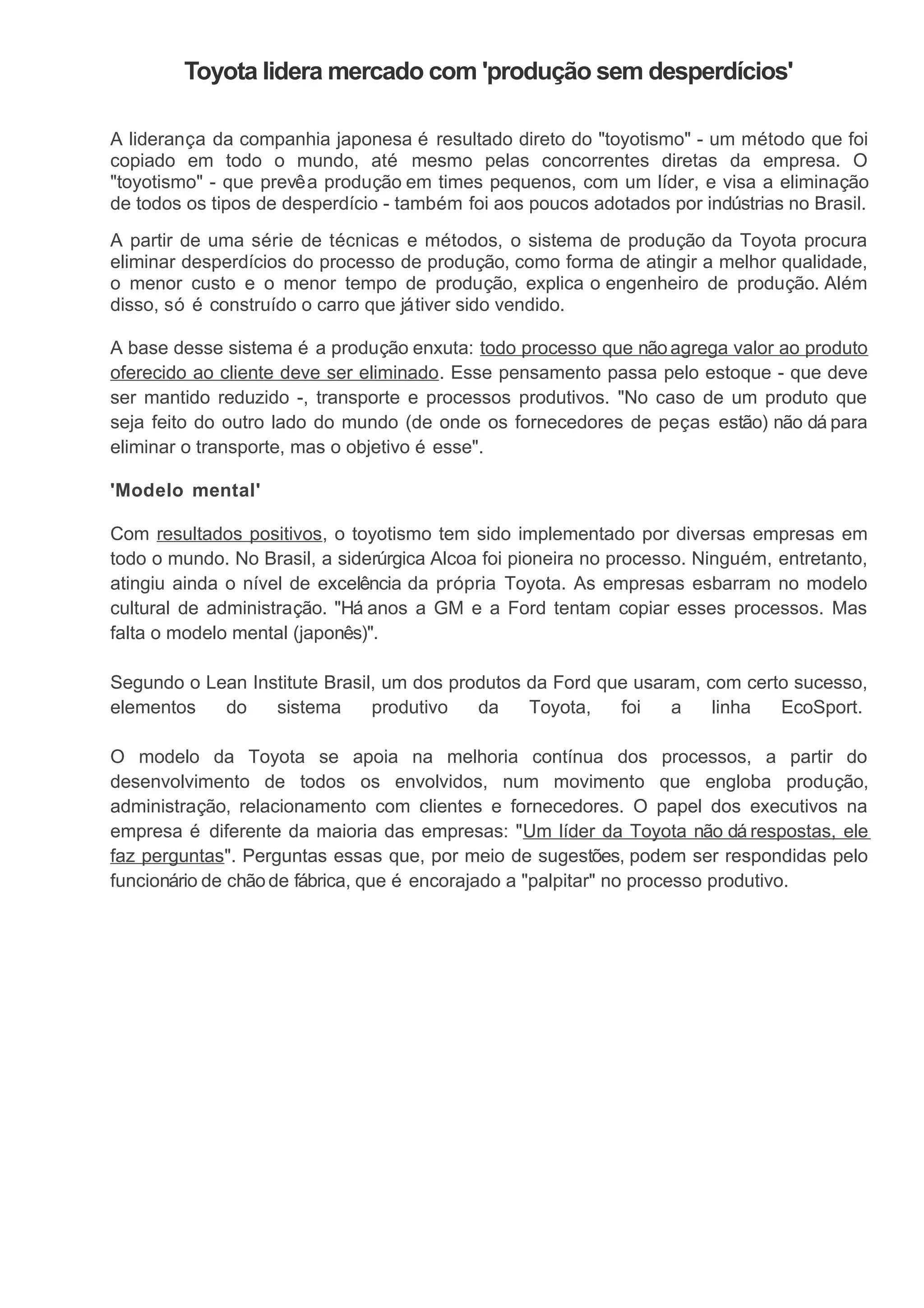 Toyota lidera mercado com 'produção sem desperdícios'

A liderança da companhia japonesa é resultado direto do "toyotismo" - um método que foi copiado em todo o mundo, até mesmo pelas concorrentes diretas da empresa. O "toyotismo" - que prevê a produção em times pequenos, com um líder, e visa a eliminação de todos os tipos de desperdício - também foi aos poucos adotados por indústrias no Brasil.

A partir de uma série de técnicas e métodos, o sistema de produção da Toyota procura eliminar desperdícios do processo de produção, como forma de atingir a melhor qualidade, o menor custo e o menor tempo de produção, explica o engenheiro de produção. Além disso, só é construído o carro que já tiver sido vendido.

A base desse sistema é a produção enxuta: todo processo que não agrega valor ao produto oferecido ao cliente deve ser eliminado. Esse pensamento passa pelo estoque - que deve ser mantido reduzido -, transporte e processos produtivos. "No caso de um produto que seja feito do outro lado do mundo (de onde os fornecedores de peças estão) não dá para eliminar o transporte, mas o objetivo é esse".

'Modelo mental'

Com resultados positivos, o toyotismo tem sido implementado por diversas empresas em todo o mundo. No Brasil, a siderúrgica Alcoa foi pioneira no processo. Ninguém, entretanto, atingiu ainda o nível de excelência da própria Toyota. As empresas esbarram no modelo cultural de administração. "Há anos a GM e a Ford tentam copiar esses processos. Mas falta o modelo mental (japonês)".

Segundo o Lean Institute Brasil, um dos produtos da Ford que usaram, com certo sucesso, elementos do sistema produtivo da Toyota, foi a linha EcoSport.

O modelo da Toyota se apoia na melhoria contínua dos processos, a partir do desenvolvimento de todos os envolvidos, num movimento que engloba produção, administração, relacionamento com clientes e fornecedores. O papel dos executivos na empresa é diferente da maioria das empresas: "Um líder da Toyota não dá respostas, ele faz perguntas". Perguntas essas que, por meio de sugestões, podem ser respondidas pelo funcionário de chão de fábrica, que é encorajado a "palpitar" no processo produtivo.